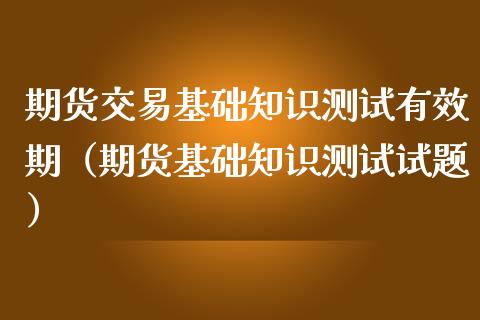 期货交易基础知识测试有效期（期货基础知识测试试题）